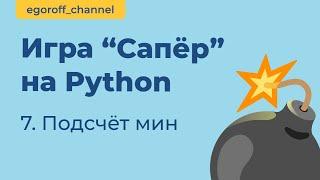 egoroff_channel

Игра “Сапёр” на Python

7. Подсчёт мин